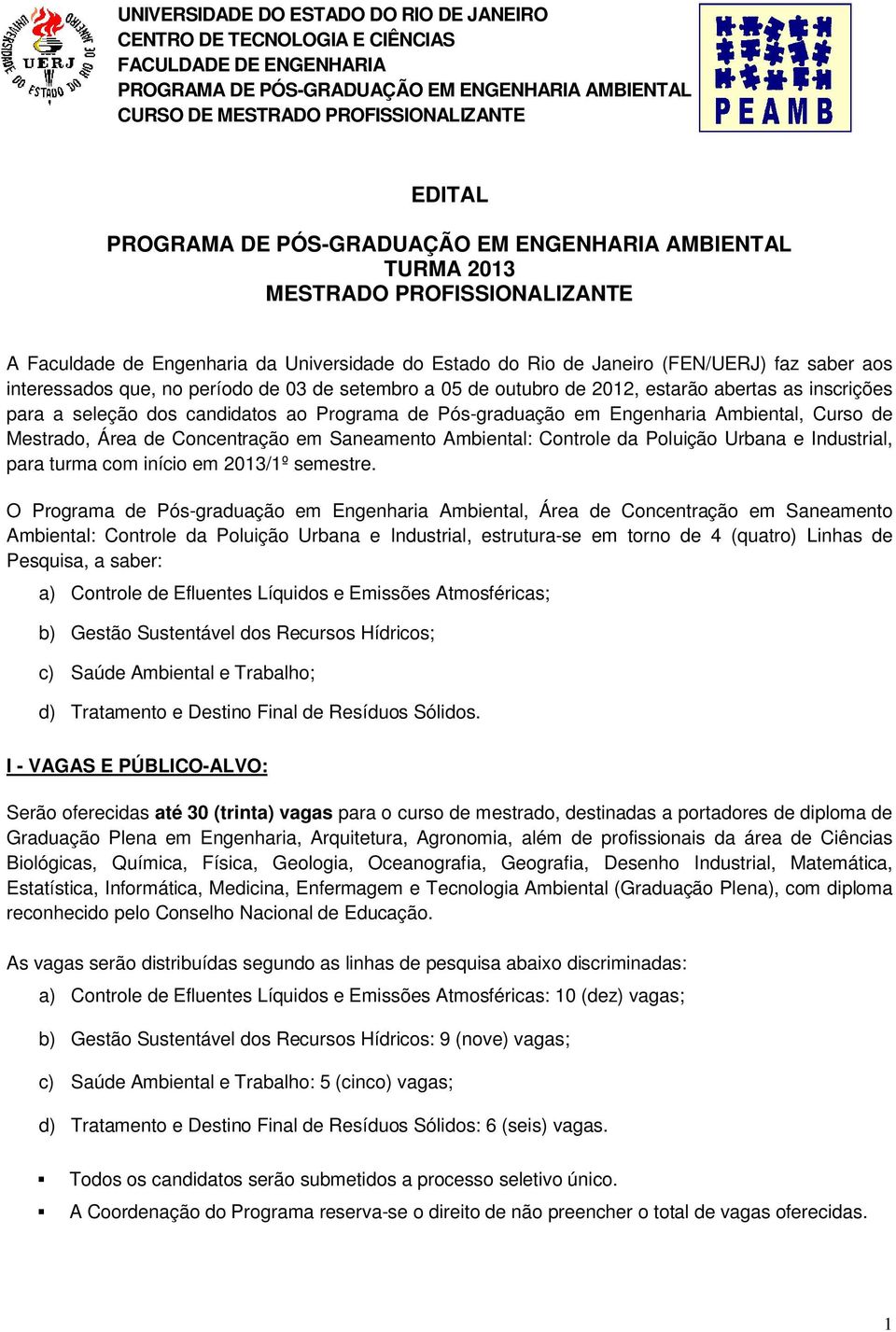 UNIVERSIDADE DO ESTADO DO RIO DE JANEIRO
UERJ
UNIVERSIDADE DO ESTADO DO RIO DE JANEIRO
CENTRO DE TECNOLOGIA E CIÊNCIAS
FACULDADE DE ENGENHARIA
PROGRAMA DE PÓS-GRADUAÇÃO EM ENGENHARIA AMBIENTAL
CURSO DE MESTRADO PROFISSIONALIZANTE

PEAMB

EDITAL

PROGRAMA DE PÓS-GRADUAÇÃO EM ENGENHARIA AMBIENTAL
TURMA 2013
MESTRADO PROFISSIONALIZANTE

A Faculdade de Engenharia da Universidade do Estado do Rio de Janeiro (FEN/UERJ) faz saber aos interessados que, no período de 03 de setembro a 05 de outubro de 2012, estarão abertas as inscrições para a seleção dos candidatos ao Programa de Pós-graduação em Engenharia Ambiental, Curso de Mestrado, Área de Concentração em Saneamento Ambiental: Controle da Poluição Urbana e Industrial, para turma com início em 2013/1º semestre.

O Programa de Pós-graduação em Engenharia Ambiental, Área de Concentração em Saneamento Ambiental: Controle da Poluição Urbana e Industrial, estrutura-se em torno de 4 (quatro) Linhas de Pesquisa, a saber:

a) Controle de Efluentes Líquidos e Emissões Atmosféricas;

b) Gestão Sustentável dos Recursos Hídricos;

c) Saúde Ambiental e Trabalho;

d) Tratamento e Destino Final de Resíduos Sólidos.

I - VAGAS E PÚBLICO-ALVO:

Serão oferecidas até 30 (trinta) vagas para o curso de mestrado, destinadas a portadores de diploma de Graduação Plena em Engenharia, Arquitetura, Agronomia, além de profissionais da área de Ciências Biológicas, Química, Física, Geologia, Oceanografia, Geografia, Desenho Industrial, Matemática, Estatística, Informática, Medicina, Enfermagem e Tecnologia Ambiental (Graduação Plena), com diploma reconhecido pelo Conselho Nacional de Educação.

As vagas serão distribuídas segundo as linhas de pesquisa abaixo discriminadas:

a) Controle de Efluentes Líquidos e Emissões Atmosféricas: 10 (dez) vagas;

b) Gestão Sustentável dos Recursos Hídricos: 9 (nove) vagas;

c) Saúde Ambiental e Trabalho: 5 (cinco) vagas;

d) Tratamento e Destino Final de Resíduos Sólidos: 6 (seis) vagas.

▪ Todos os candidatos serão submetidos a processo seletivo único.

▪ A Coordenação do Programa reserva-se o direito de não preencher o total de vagas oferecidas.

1